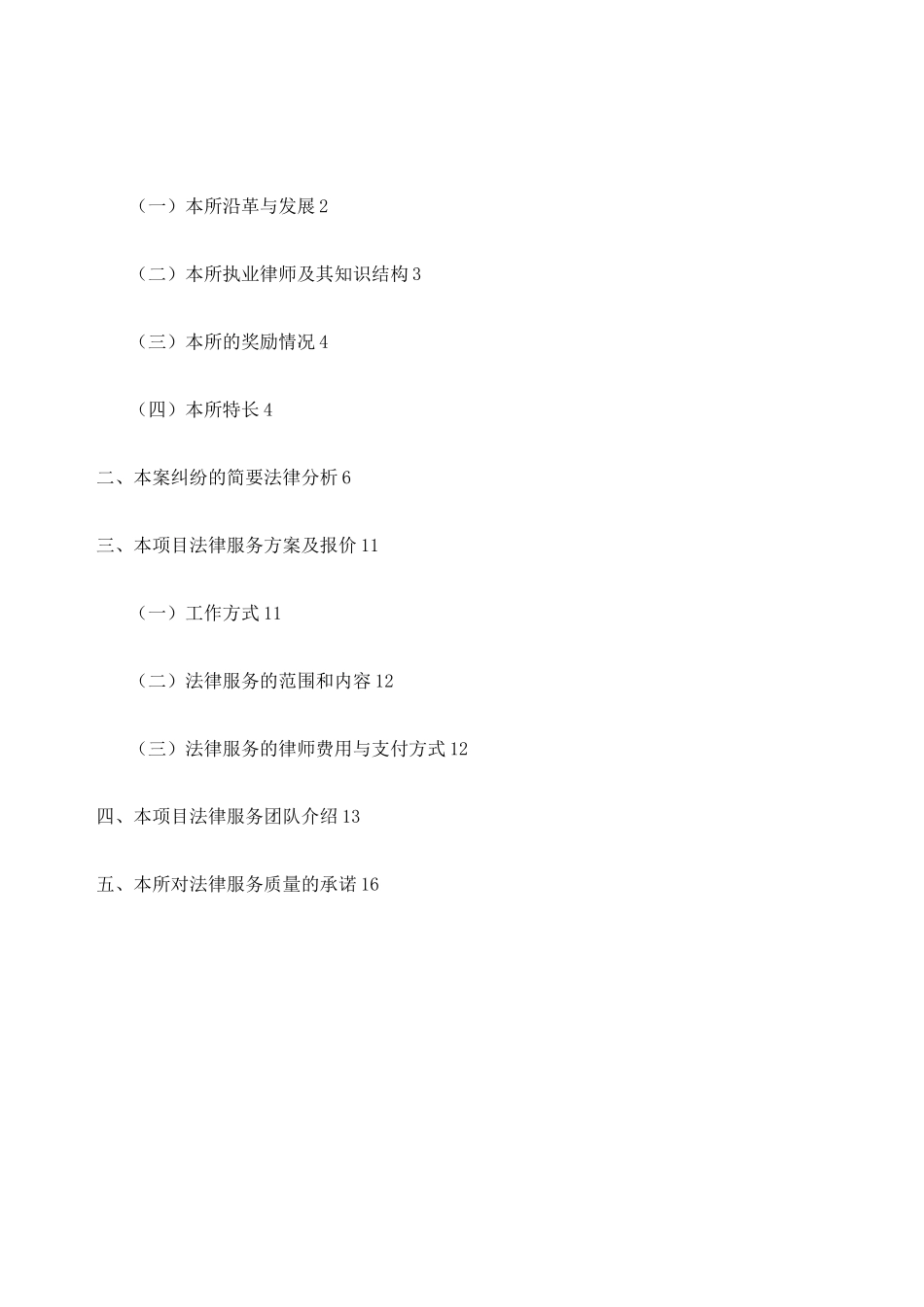 （一）本所沿革与发展 2

（二）本所执业律师及其知识结构 3

（三）本所的奖励情况 4

（四）本所特长 4

二、本案纠纷的简要法律分析 6

三、本项目法律服务方案及报价 11

（一）工作方式 11

（二）法律服务的范围和内容 12

（三）法律服务的律师费用与支付方式 12

四、本项目法律服务团队介绍 13

五、本所对法律服务质量的承诺 16